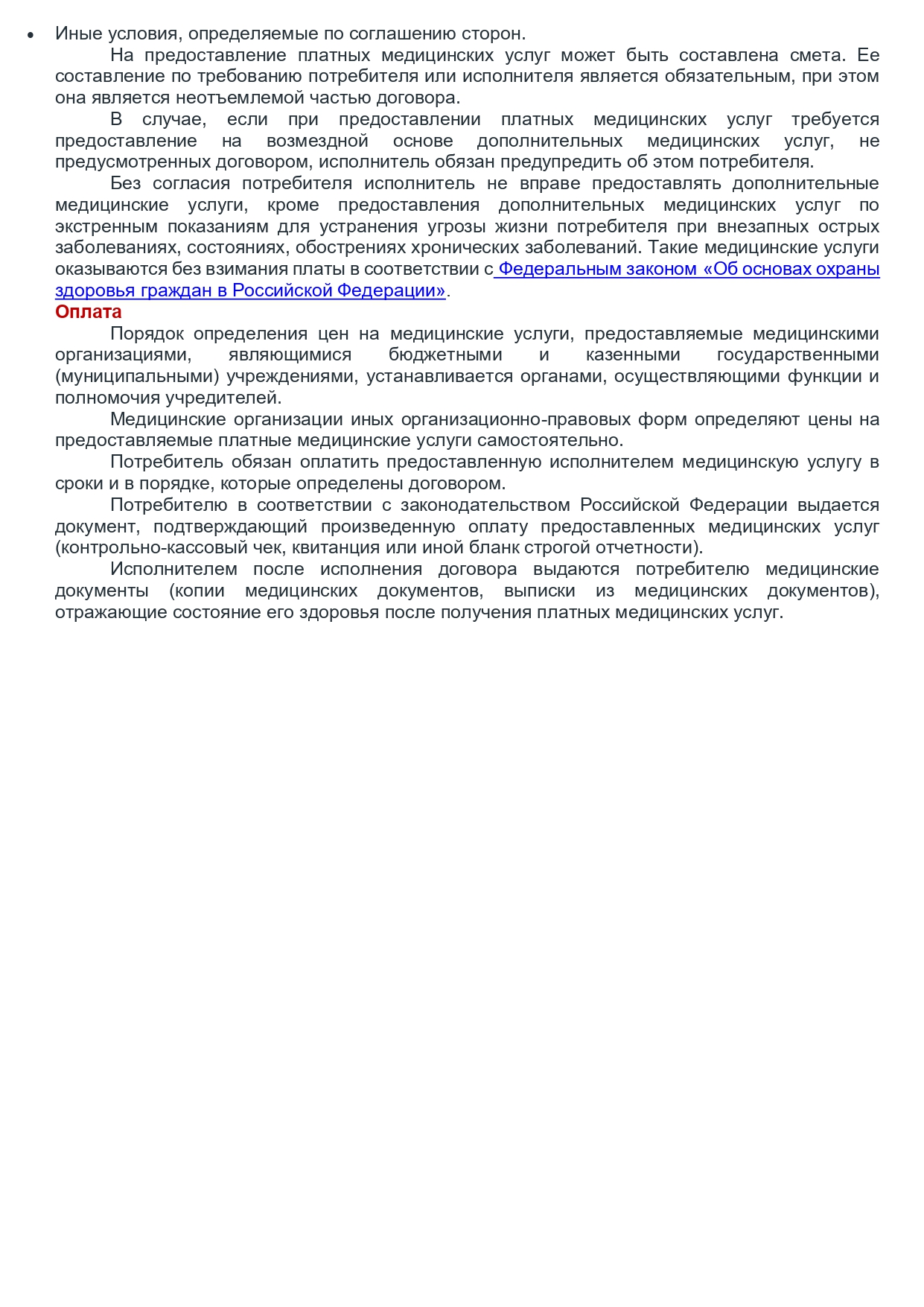 • Иные условия, определяемые по соглашению сторон.

На предоставление платных медицинских услуг может быть составлена смета. Ее составление по требованию потребителя или исполнителя является обязательным, при этом она является неотъемлемой частью договора.

В случае, если при предоставлении платных медицинских услуг требуется предоставление на возмездной основе дополнительных медицинских услуг, не предусмотренных договором, исполнитель обязан предупредить об этом потребителя.

Без согласия потребителя исполнитель не вправе предоставлять дополнительные медицинские услуги, кроме предоставления дополнительных медицинских услуг по экстренным показаниям для устранения угрозы жизни потребителя при внезапных острых заболеваниях, состояниях, обострениях хронических заболеваний. Такие медицинские услуги оказываются без взимания платы в соответствии с Федеральным законом «Об основах охраны здоровья граждан в Российской Федерации».

Оплата

Порядок определения цен на медицинские услуги, предоставляемые медицинскими организациями, являющимися бюджетными и казенными государственными (муниципальными) учреждениями, устанавливается органами, осуществляющими функции и полномочия учредителей.

Медицинские организации иных организационно-правовых форм определяют цены на предоставляемые платные медицинские услуги самостоятельно.

Потребитель обязан оплатить предоставленную исполнителем медицинскую услугу в сроки и в порядке, которые определены договором.

Потребителю в соответствии с законодательством Российской Федерации выдается документ, подтверждающий произведенную оплату предоставленных медицинских услуг (контрольно-кассовый чек, квитанция или иной бланк строгой отчетности).

Исполнителем после исполнения договора выдаются потребителю медицинские документы (копии медицинских документов, выписки из медицинских документов), отражающие состояние его здоровья после получения платных медицинских услуг.